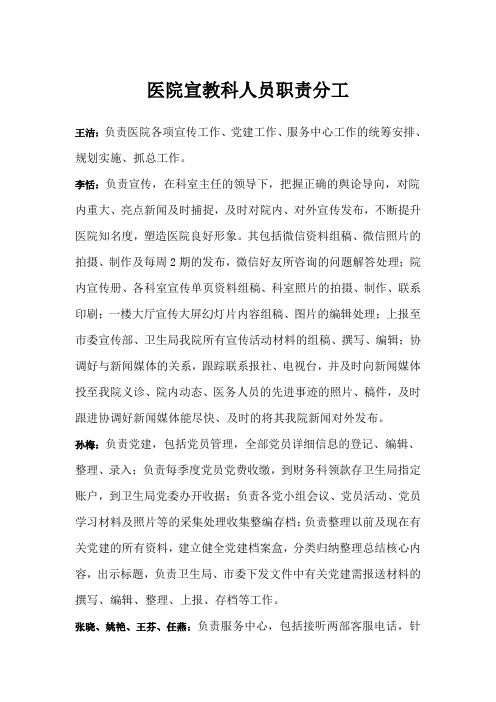 医院宣教科人员职责分工

王洁：负责医院各项宣传工作、党建工作、服务中心工作的统筹安排、规划实施、抓总工作。

李恬：负责宣传，在科室主任的领导下，把握正确的舆论导向，对院内重大、亮点新闻及时捕捉，及时对院内、对外宣传发布，不断提升医院知名度，塑造医院良好形象。其包括微信资料组稿、微信照片的拍摄、制作及每周2期的发布，微信好友所咨询的问题解答处理；院内宣传册、各科室宣传单页资料组稿、科室照片的拍摄、制作、联系印刷；一楼大厅宣传大屏幻灯片内容组稿、图片的编辑处理；上报至市委宣传部、卫生局我院所有宣传活动材料的组稿、撰写、编辑；协调好与新闻媒体的关系，跟踪联系报社、电视台，并及时向新闻媒体投至我院义诊、院内动态、医务人员的先进事迹的照片、稿件，及时跟进协调好新闻媒体能尽快、及时的将其我院新闻对外发布。

孙梅：负责党建，包括党员管理，全部党员详细信息的登记、编辑、整理、录入；负责每季度党员党费收缴，到财务科领款存卫生局指定账户，到卫生局党委办开收据；负责各党小组会议、党员活动、党员学习材料及照片等的采集处理收集整编存档；负责整理以前及现在有关党建的所有资料，建立健全党建档案盒，分类归纳整理总结核心内容，出示标题，负责卫生局、市委下发文件中有关党建需报送材料的撰写、编辑、整理、上报、存档等工作。

张晓、姚艳、王芬、任燕：负责服务中心，包括接听两部客服电话，针